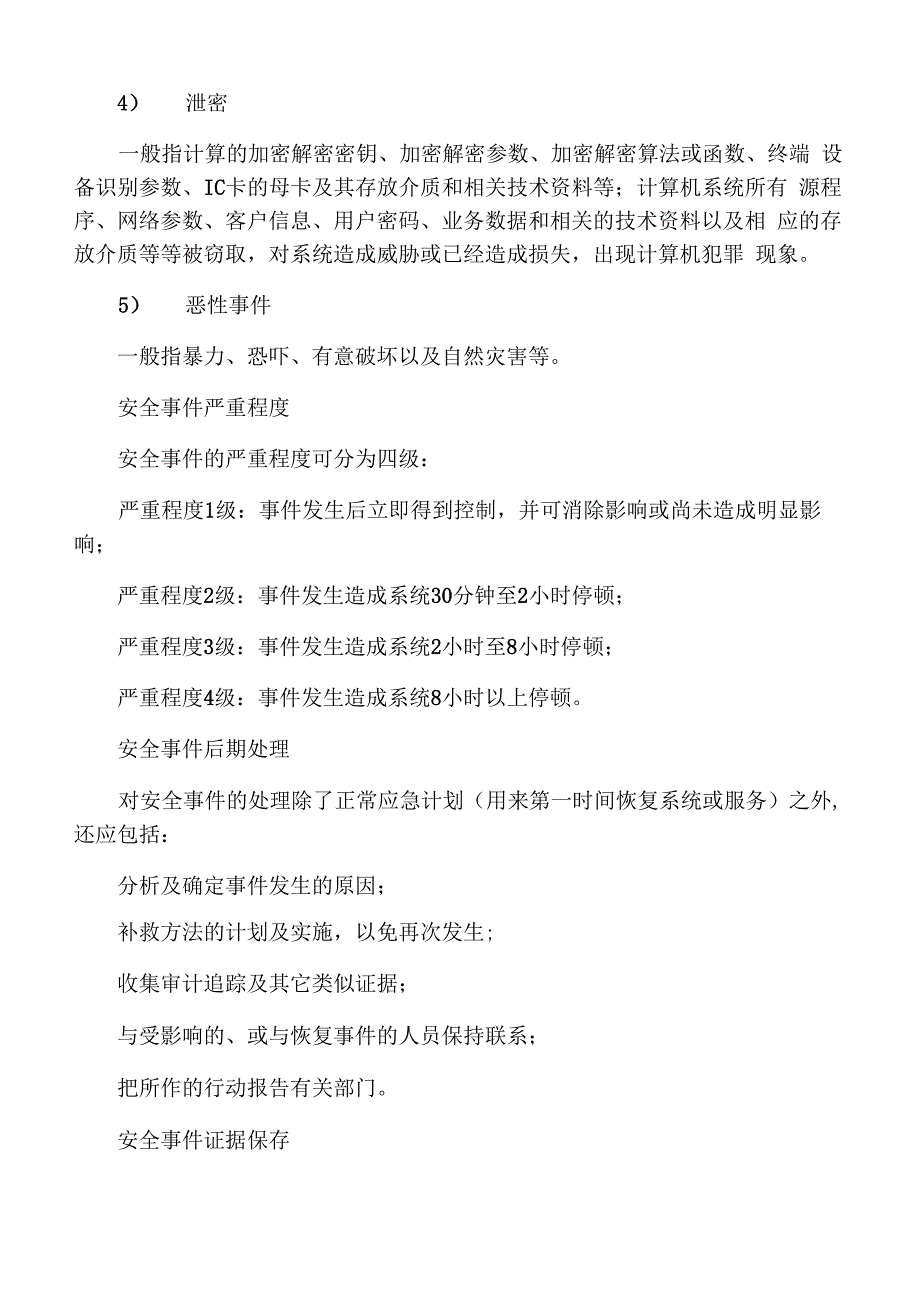 4）　泄密

一般指计算的加密解密密钥、加密解密参数、加密解密算法或函数、终端 设备识别参数、IC卡的母卡及其存放介质和相关技术资料等；计算机系统所有 源程序、网络参数、客户信息、用户密码、业务数据和相关的技术资料以及相 应的存放介质等等被窃取，对系统造成威胁或已经造成损失，出现计算机犯罪 现象。

5）　恶性事件

一般指暴力、恐吓、有意破坏以及自然灾害等。

安全事件严重程度

安全事件的严重程度可分为四级：

严重程度1级：事件发生后立即得到控制，并可消除影响或尚未造成明显影响；

严重程度2级：事件发生造成系统30分钟至2小时停顿；

严重程度3级：事件发生造成系统2小时至8小时停顿；

严重程度4级：事件发生造成系统8小时以上停顿。

安全事件后期处理

对安全事件的处理除了正常应急计划（用来第一时间恢复系统或服务）之外，还应包括：

分析及确定事件发生的原因；

补救方法的计划及实施，以免再次发生；

收集审计追踪及其它类似证据；

与受影响的、或与恢复事件的人员保持联系；

把所作的行动报告有关部门。

安全事件证据保存